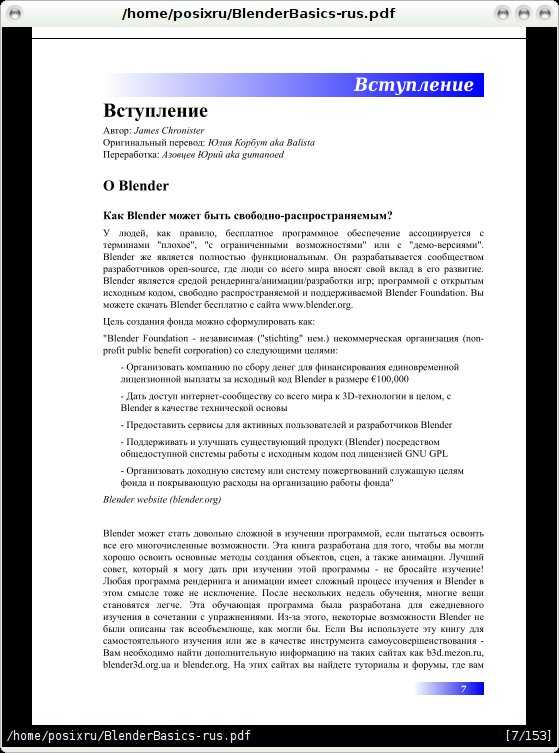 /home/posixru/BlenderBasics-rus.pdf

Вступление

Вступление

Автор: James Chronister
Оригинальный перевод: Юлия Корбут aka Balista
Переработка: Азовцев Юрий aka gumanoed

О Blender

Как Blender может быть свободно-распространяемым?

У людей, как правило, бесплатное программное обеспечение ассоциируется с терминами "плохое", "с ограниченными возможностями" или с "демо-версиями". Blender же является полностью функциональным. Он разрабатывается сообществом разработчиков open-source, где люди со всего мира вносят свой вклад в его развитие. Blender является средой рендеринга/анимации/разработки игр; программой с открытым исходным кодом, свободно распространяемой и поддерживаемой Blender Foundation. Вы можете скачать Blender бесплатно с сайта www.blender.org.

Цель создания фонда можно сформулировать как:

"Blender Foundation - независимая ("stichting" нем.) некоммерческая организация (non-profit public benefit corporation) со следующими целями:

- Организовать компанию по сбору денег для финансирования единовременной лицензионной выплаты за исходный код Blender в размере €100,000

- Дать доступ интернет-сообществу со всего мира к 3D-технологии в целом, с Blender в качестве технической основы

- Предоставить сервисы для активных пользователей и разработчиков Blender

- Поддерживать и улучшать существующий продукт (Blender) посредством общедоступной системы работы с исходным кодом под лицензией GNU GPL

- Организовать доходную систему или систему пожертвований служащую целям фонда и покрывающую расходы на организацию работы фонда"

Blender website (blender.org)

Blender может стать довольно сложной в изучении программой, если пытаться освоить все его многочисленные возможности. Эта книга разработана для того, чтобы вы могли хорошо освоить основные методы создания объектов, сцен, а также анимации. Лучший совет, который я могу дать при изучении этой программы - не бросайте изучение! Любая программа рендеринга и анимации имеет сложный процесс изучения и Blender в этом смысле тоже не исключение. После нескольких недель обучения, многие вещи становятся легче. Эта обучающая программа была разработана для ежедневного изучения в сочетании с упражнениями. Из-за этого, некоторые возможности Blender не были описаны так всеобъемлюще, как могли бы. Если Вы используете эту книгу для самостоятельного изучения или же в качестве инструмента самоусовершенствования - Вам необходимо найти дополнительную информацию на таких сайтах как b3d.mezon.ru, blender3d.org.ua и blender.org. На этих сайтах вы найдете туториалы и форумы, где вам

7

/home/posixru/BlenderBasics-rus.pdf [7/153]